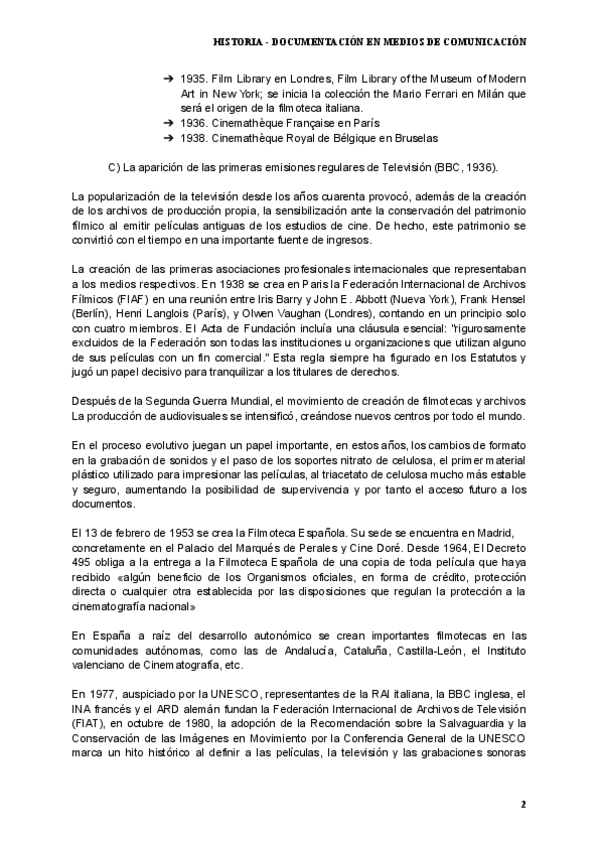 HISTORIA - DOCUMENTACIÓN EN MEDIOS DE COMUNICACIÓN

➔ 1935. Film Library en Londres, Film Library of the Museum of Modern Art in New York; se inicia la colección the Mario Ferrari en Milán que será el origen de la filmoteca italiana.
➔ 1936. Cinemathèque Française en París
➔ 1938. Cinemathèque Royal de Bélgique en Bruselas

C) La aparición de las primeras emisiones regulares de Televisión (BBC, 1936).

La popularización de la televisión desde los años cuarenta provocó, además de la creación de los archivos de producción propia, la sensibilización ante la conservación del patrimonio fílmico al emitir películas antiguas de los estudios de cine. De hecho, este patrimonio se convirtió con el tiempo en una importante fuente de ingresos.

La creación de las primeras asociaciones profesionales internacionales que representaban a los medios respectivos. En 1938 se crea en París la Federación Internacional de Archivos Fílmicos (FIAF) en una reunión entre Iris Barry y John E. Abbott (Nueva York), Frank Hensel (Berlín), Henri Langlois (París), y Olwen Vaughan (Londres), contando en un principio solo con cuatro miembros. El Acta de Fundación incluía una cláusula esencial: "rigurosamente excluidos de la Federación son todas las instituciones u organizaciones que utilizan alguno de sus películas con un fin comercial." Esta regla siempre ha figurado en los Estatutos y jugó un papel decisivo para tranquilizar a los titulares de derechos.

Después de la Segunda Guerra Mundial, el movimiento de creación de filmotecas y archivos La producción de audiovisuales se intensificó, creándose nuevos centros por todo el mundo.

En el proceso evolutivo juegan un papel importante, en estos años, los cambios de formato en la grabación de sonidos y el paso de los soportes nitrato de celulosa, el primer material plástico utilizado para impresionar las películas, al triacetato de celulosa mucho más estable y seguro, aumentando la posibilidad de supervivencia y por tanto el acceso futuro a los documentos.

El 13 de febrero de 1953 se crea la Filmoteca Española. Su sede se encuentra en Madrid, concretamente en el Palacio del Marqués de Perales y Cine Doré. Desde 1964, El Decreto 495 obliga a la entrega a la Filmoteca Española de una copia de toda película que haya recibido «algún beneficio de los Organismos oficiales, en forma de crédito, protección directa o cualquier otra establecida por las disposiciones que regulan la protección a la cinematografía nacional»

En España a raíz del desarrollo autonómico se crean importantes filmotecas en las comunidades autónomas, como las de Andalucía, Cataluña, Castilla-León, el Instituto valenciano de Cinematografía, etc.

En 1977, auspiciado por la UNESCO, representantes de la RAI italiana, la BBC inglesa, el INA francés y el ARD alemán fundan la Federación Internacional de Archivos de Televisión (FIAT), en octubre de 1980, la adopción de la Recomendación sobre la Salvaguardia y la Conservación de las Imágenes en Movimiento por la Conferencia General de la UNESCO marca un hito histórico al definir a las películas, la televisión y las grabaciones sonoras

2